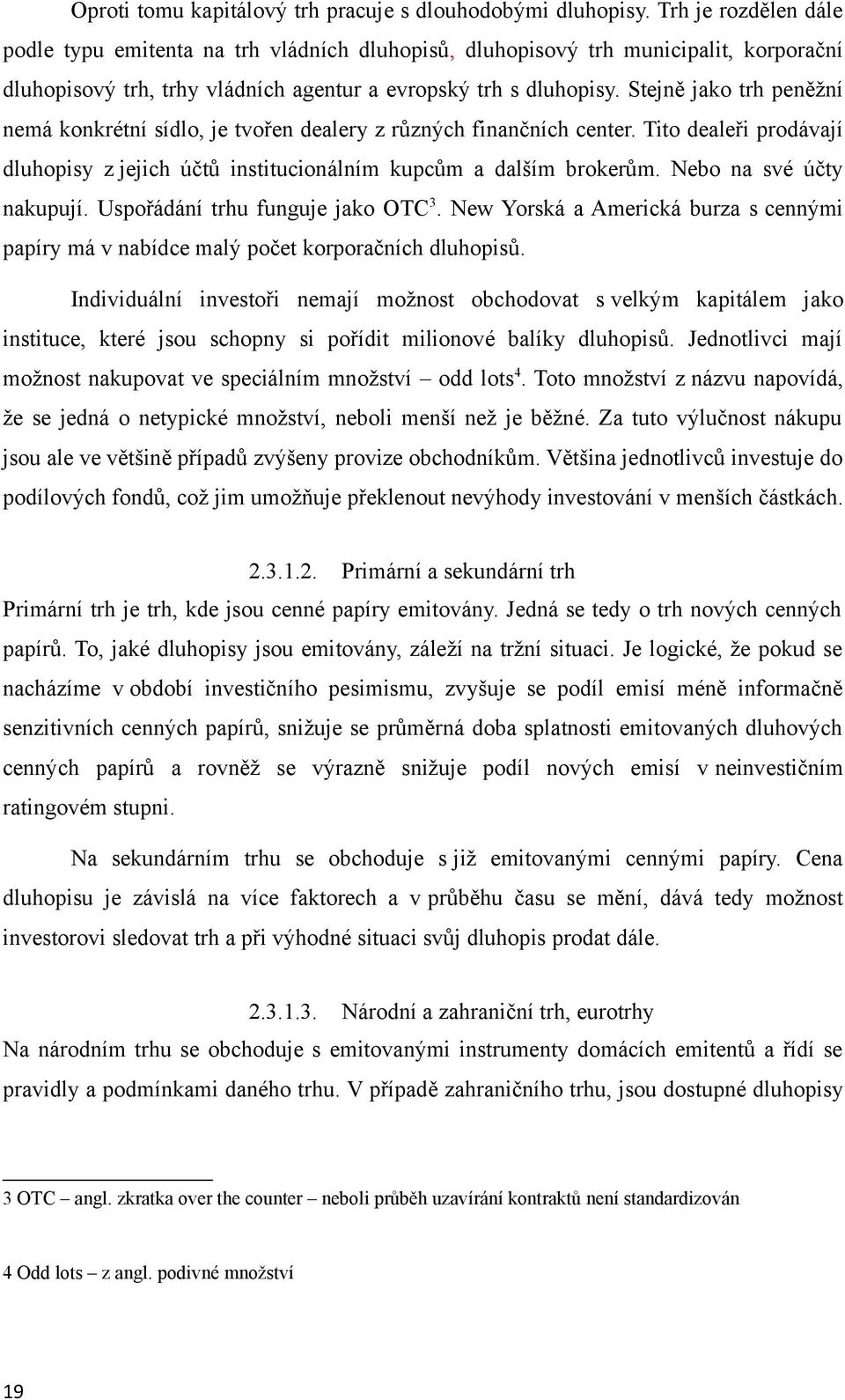 Oproti tomu kapitálový trh pracuje s dlouhodobými dluhopisy. Trh je rozdělen dále podle typu emitenta na trh vládních dluhopisů, dluhopisový trh municipalit, korporační dluhopisový trh, trhy vládních agentur a evropský trh s dluhopisy. Stejně jako trh peněžní nemá konkrétní sídlo, je tvořen dealery z různých finančních center. Tito dealeři prodávají dluhopisy z jejich účtů institucionálním kupcům a dalším brokerům. Nebo na své účty nakupují. Uspořádání trhu funguje jako OTC$^3$. New Yorská a Americká burza s cennými papíry má v nabídce malý počet korporačních dluhopisů.

Individuální investoři nemají možnost obchodovat s velkým kapitálem jako instituce, které jsou schopny si pořídit milionové balíky dluhopisů. Jednotlivci mají možnost nakupovat ve speciálním množství – odd lots$^4$. Toto množství z názvu napovídá, že se jedná o netypické množství, neboli menší než je běžné. Za tuto výlučnost nákupu jsou ale ve většině případů zvýšeny provize obchodníkům. Většina jednotlivců investuje do podílových fondů, což jim umožňuje překlenout nevýhody investování v menších částkách.

2.3.1.2. Primární a sekundární trh

Primární trh je trh, kde jsou cenné papíry emitovány. Jedná se tedy o trh nových cenných papírů. To, jaké dluhopisy jsou emitovány, záleží na tržní situaci. Je logické, že pokud se nacházíme v období investičního pesimismu, zvyšuje se podíl emisí méně informačně senzitivních cenných papírů, snižuje se průměrná doba splatnosti emitovaných dluhových cenných papírů a rovněž se výrazně snižuje podíl nových emisí v neinvestičním ratingovém stupni.

Na sekundárním trhu se obchoduje s již emitovanými cennými papíry. Cena dluhopisu je závislá na více faktorech a v průběhu času se mění, dává tedy možnost investorovi sledovat trh a při výhodné situaci svůj dluhopis prodat dále.

2.3.1.3. Národní a zahraniční trh, eurotrhy

Na národním trhu se obchoduje s emitovanými instrumenty domácích emitentů a řídí se pravidly a podmínkami daného trhu. V případě zahraničního trhu, jsou dostupné dluhopisy

3 OTC – angl. zkratka over the counter – neboli průběh uzavírání kontraktů není standardizován

4 Odd lots – z angl. podivné množství

19